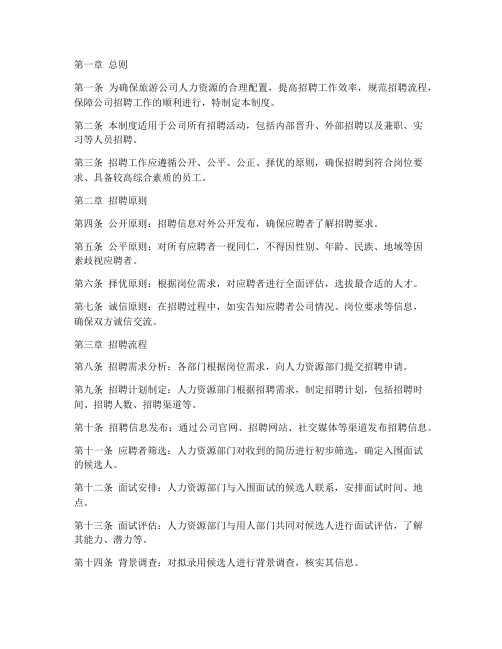 第一章 总则

第一条 为确保旅游公司人力资源的合理配置，提高招聘工作效率，规范招聘流程，保障公司招聘工作的顺利进行，特制定本制度。

第二条 本制度适用于公司所有招聘活动，包括内部晋升、外部招聘以及兼职、实习等人员招聘。

第三条 招聘工作应遵循公开、公平、公正、择优的原则，确保招聘到符合岗位要求、具备较高综合素质的员工。

第二章 招聘原则

第四条 公开原则：招聘信息对外公开发布，确保应聘者了解招聘要求。

第五条 公平原则：对所有应聘者一视同仁，不得因性别、年龄、民族、地域等因素歧视应聘者。

第六条 择优原则：根据岗位需求，对应聘者进行全面评估，选拔最合适的人才。

第七条 诚信原则：在招聘过程中，如实告知应聘者公司情况、岗位要求等信息，确保双方诚信交流。

第三章 招聘流程

第八条 招聘需求分析：各部门根据岗位需求，向人力资源部门提交招聘申请。

第九条 招聘计划制定：人力资源部门根据招聘需求，制定招聘计划，包括招聘时间、招聘人数、招聘渠道等。

第十条 招聘信息发布：通过公司官网、招聘网站、社交媒体等渠道发布招聘信息。

第十一条 应聘者筛选：人力资源部门对收到的简历进行初步筛选，确定入围面试的候选人。

第十二条 面试安排：人力资源部门与入围面试的候选人联系，安排面试时间、地点。

第十三条 面试评估：人力资源部门与用人部门共同对候选人进行面试评估，了解其能力、潜力等。

第十四条 背景调查：对拟录用候选人进行背景调查，核实其信息。